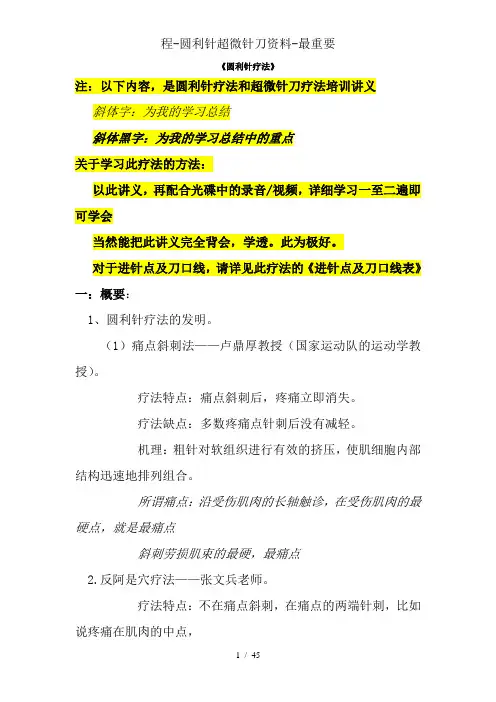 程-圆利针超微针刀资料-最重要

《圆利针疗法》

注：以下内容，是圆利针疗法和超微针刀疗法培训讲义

斜体字：为我的学习总结

斜体黑字：为我的学习总结中的重点

关于学习此疗法的方法：

以此讲义，再配合光碟中的录音/视频，详细学习一至二遍即可学会

当然能把此讲义完全背会，学透。此为极好。

对于进针点及刀口线，请详见此疗法的《进针点及刀口线表》

一：概要：

1、圆利针疗法的发明。

（1）痛点斜刺法——卢鼎厚教授（国家运动队的运动学教授）。

疗法特点：痛点斜刺后，疼痛立即消失。

疗法缺点：多数疼痛点针刺后没有减轻。

机理：粗针对软组织进行有效的挤压，使肌细胞内部结构迅速地排列组合。

所谓痛点：沿受伤肌肉的长轴触诊，在受伤肌肉的最硬点，就是最痛点

斜刺劳损肌束的最硬，最痛点

2.反阿是穴疗法——张文兵老师。

疗法特点：不在痛点斜刺，在痛点的两端针刺，比如说疼痛在肌肉的中点，

1 / 45